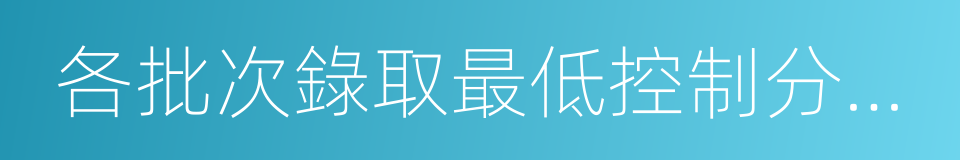 各批次錄取最低控制分...